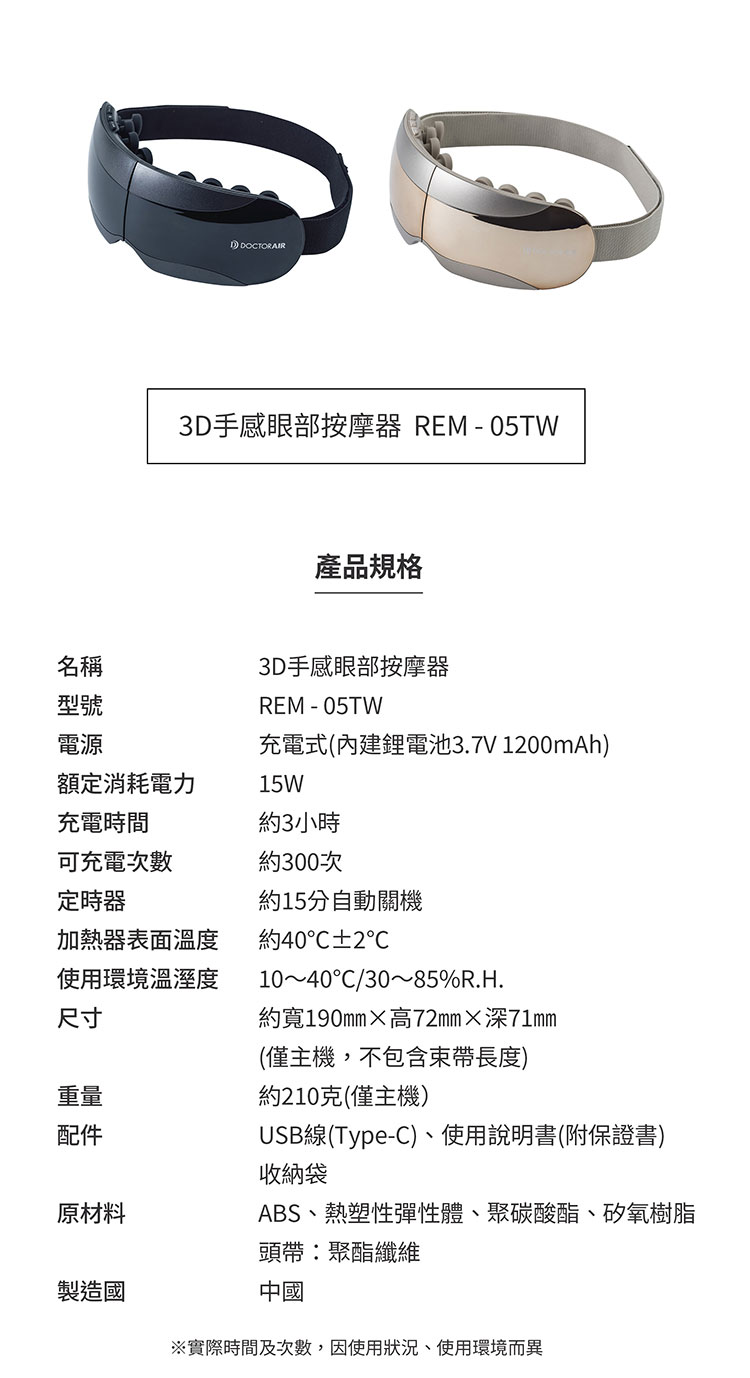 DOCTORAIR

3D手感眼部按摩器 REM - 05TW

產品規格

名稱
3D手感眼部按摩器

型號
REM - 05TW

電源
充電式(內建鋰電池3.7V 1200mAh)

額定消耗電力
15W

充電時間
約3小時

可充電次數
約300次

定時器
約15分自動關機

加熱器表面溫度
約40°C±2°C

使用環境溫溼度
10～40°C/30～85%R.H.

尺寸
約寬190㎜×高72㎜×深71㎜
(僅主機，不包含束帶長度)

重量
約210克(僅主機)

配件
USB線(Type-C)、使用說明書(附保證書)
收納袋

原材料
ABS、熱塑性彈性體、聚碳酸酯、矽氧樹脂
頭帶：聚酯纖維

製造國
中國

※實際時間及次數，因使用狀況、使用環境而異